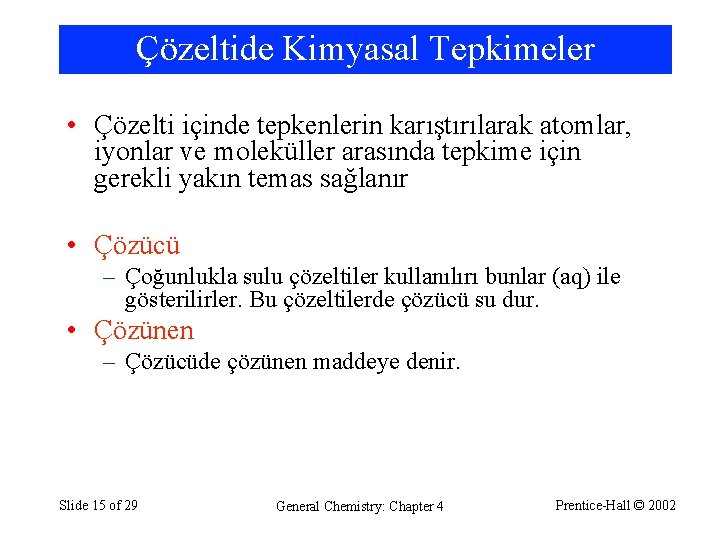 Çözeltide Kimyasal Tepkimeler

• Çözelti içinde tepkenlerin karıştırılarak atomlar, iyonlar ve moleküller arasında tepkime için gerekli yakın temas sağlanır

• Çözücü
– Çoğunlukla sulu çözeltiler kullanılırı bunlar (aq) ile gösterilirler. Bu çözeltilerde çözücü su dur.

• Çözünen
– Çözücüde çözünen maddeye denir.

Slide 15 of 29

General Chemistry: Chapter 4

Prentice-Hall © 2002